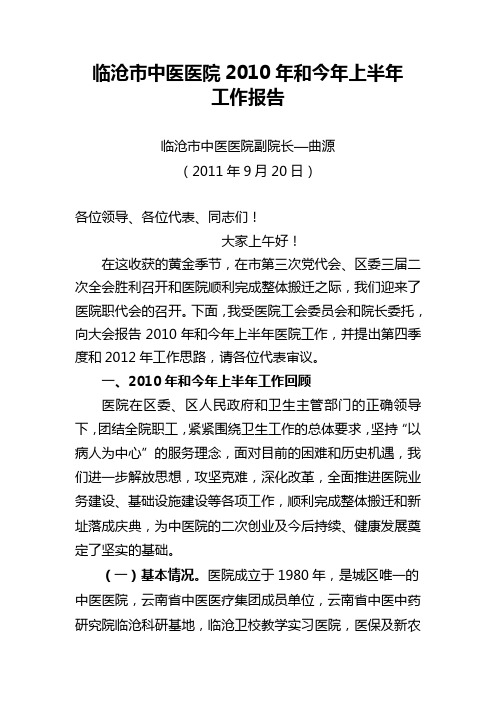 临沧市中医医院 2010 年和今年上半年工作报告

临沧市中医医院副院长—曲源

（2011 年 9 月 20 日）

各位领导、各位代表、同志们！

大家上午好！

在这收获的黄金季节，在市第三次党代会、区委三届二次全会胜利召开和医院顺利完成整体搬迁之际，我们迎来了医院职代会的召开。下面，我受医院工会委员会和院长委托，向大会报告 2010 年和今年上半年医院工作，并提出第四季度和 2012 年工作思路，请各位代表审议。

一、2010 年和今年上半年工作回顾

医院在区委、区人民政府和卫生主管部门的正确领导下，团结全院职工，紧紧围绕卫生工作的总体要求，坚持“以病人为中心”的服务理念，面对目前的困难和历史机遇，我们进一步解放思想，攻坚克难，深化改革，全面推进医院业务建设、基础设施建设等各项工作，顺利完成整体搬迁和新址落成庆典，为中医院的二次创业及今后持续、健康发展奠定了坚实的基础。

（一）基本情况。医院成立于 1980 年，是城区唯一的中医医院，云南省中医医疗集团成员单位，云南省中医中药研究院临沧科研基地，临沧卫校教学实习医院，医保及新农